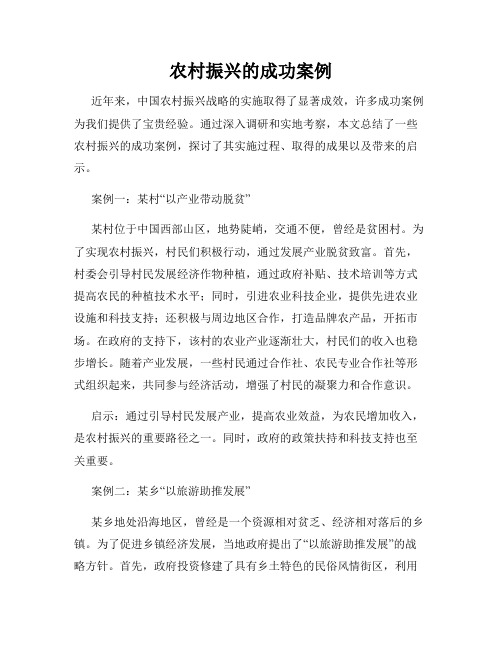 农村振兴的成功案例

近年来，中国农村振兴战略的实施取得了显著成效，许多成功案例为我们提供了宝贵经验。通过深入调研和实地考察，本文总结了一些农村振兴的成功案例，探讨了其实施过程、取得的成果以及带来的启示。

案例一：某村“以产业带动脱贫”

某村位于中国西部山区，地势陡峭，交通不便，曾经是贫困村。为了实现农村振兴，村民们积极行动，通过发展产业脱贫致富。首先，村委会引导村民发展经济作物种植，通过政府补贴、技术培训等方式提高农民的种植技术水平；同时，引进农业科技企业，提供先进农业设施和科技支持；还积极与周边地区合作，打造品牌农产品，开拓市场。在政府的支持下，该村的农业产业逐渐壮大，村民们的收入也稳步增长。随着产业发展，一些村民通过合作社、农民专业合作社等形式组织起来，共同参与经济活动，增强了村民的凝聚力和合作意识。

启示：通过引导村民发展产业，提高农业效益，为农民增加收入，是农村振兴的重要路径之一。同时，政府的政策扶持和科技支持也至关重要。

案例二：某乡“以旅游助推发展”

某乡地处沿海地区，曾经是一个资源相对贫乏、经济相对落后的乡镇。为了促进乡镇经济发展，当地政府提出了“以旅游助推发展”的战略方针。首先，政府投资修建了具有乡土特色的民俗风情街区，利用